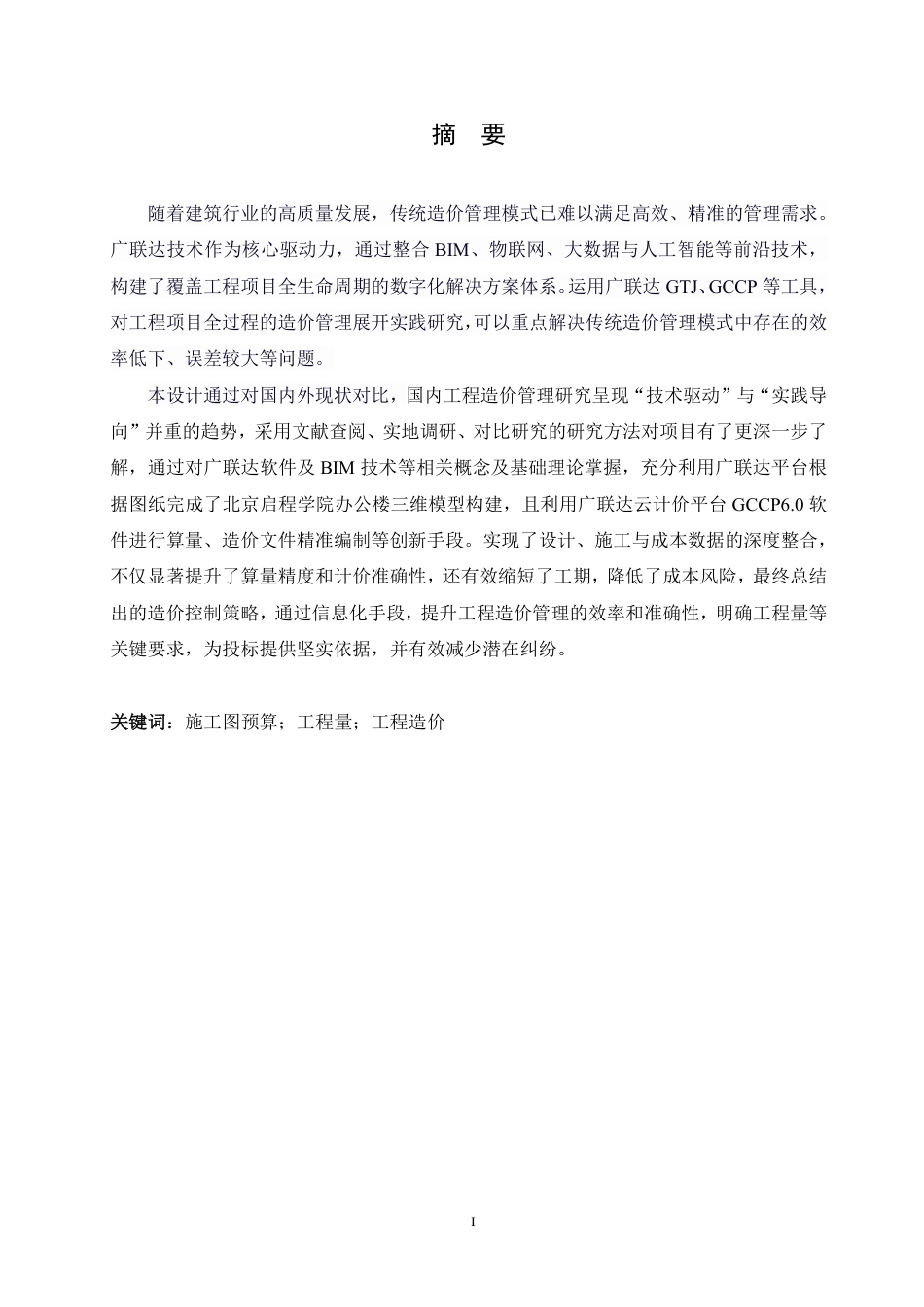 摘 要

随着建筑行业的高质量发展，传统造价管理模式已难以满足高效、精准的管理需求。广联达技术作为核心驱动力，通过整合 BIM、物联网、大数据与人工智能等前沿技术，构建了覆盖工程项目全生命周期的数字化解决方案体系。运用广联达 GTJ、GCCP 等工具，对工程项目全过程的造价管理展开实践研究，可以重点解决传统造价管理模式中存在的效率低下、误差较大等问题。

本设计通过对国内外现状对比，国内工程造价管理研究呈现“技术驱动”与“实践导向”并重的趋势，采用文献查阅、实地调研、对比研究的研究方法对项目有了更深一步了解，通过对广联达软件及 BIM 技术等相关概念及基础理论掌握，充分利用广联达平台根据图纸完成了北京启程学院办公楼三维模型构建，且利用广联达云计价平台 GCCP6.0 软件进行算量、造价文件精准编制等创新手段。实现了设计、施工与成本数据的深度整合，不仅显著提升了算量精度和计价准确性，还有效缩短了工期，降低了成本风险，最终总结出的造价控制策略，通过信息化手段，提升工程造价管理的效率和准确性，明确工程量等关键要求，为投标提供坚实依据，并有效减少潜在纠纷。

关键词：施工图预算；工程量；工程造价

I